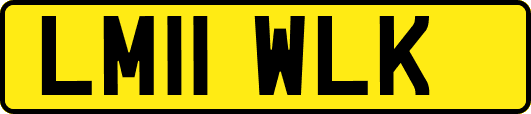 LM11 WLK